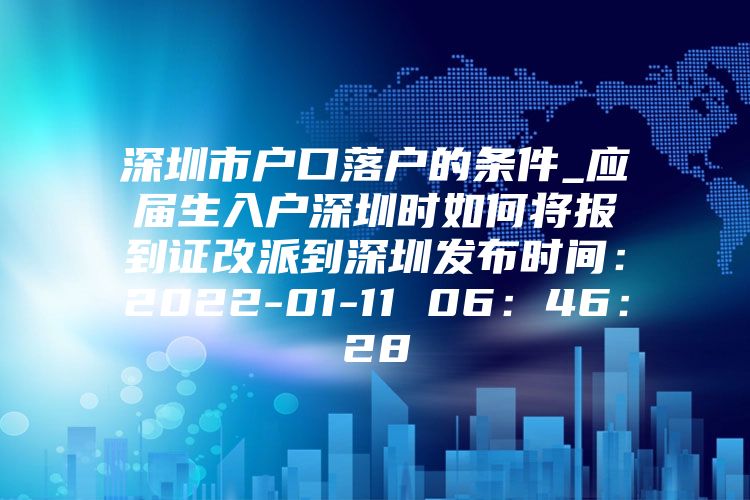 深圳市户口落户的条件_应届生入户深圳时如何将报到证改派到深圳发布时间：2022-01-11 06：46：28